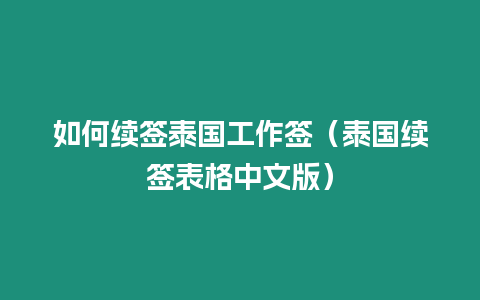 如何续签泰国工作签（泰国续签表格中文版）